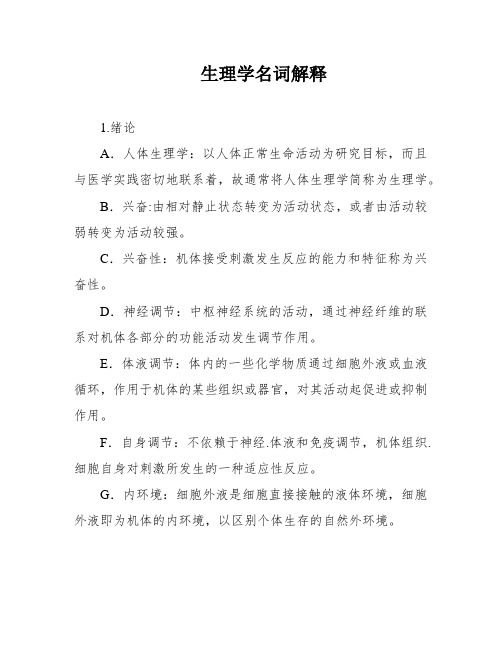 生理学名词解释

1.绪论

A．人体生理学：以人体正常生命活动为研究目标，而且与医学实践密切地联系着，故通常将人体生理学简称为生理学。

B．兴奋:由相对静止状态转变为活动状态，或者由活动较弱转变为活动较强。

C．兴奋性：机体接受刺激发生反应的能力和特征称为兴奋性。

D．神经调节：中枢神经系统的活动，通过神经纤维的联系对机体各部分的功能活动发生调节作用。

E．体液调节：体内的一些化学物质通过细胞外液或血液循环，作用于机体的某些组织或器官，对其活动起促进或抑制作用。

F．自身调节：不依赖于神经.体液和免疫调节，机体组织.细胞自身对刺激所发生的一种适应性反应。

G．内环境：细胞外液是细胞直接接触的液体环境，细胞外液即为机体的内环境，以区别个体生存的自然外环境。